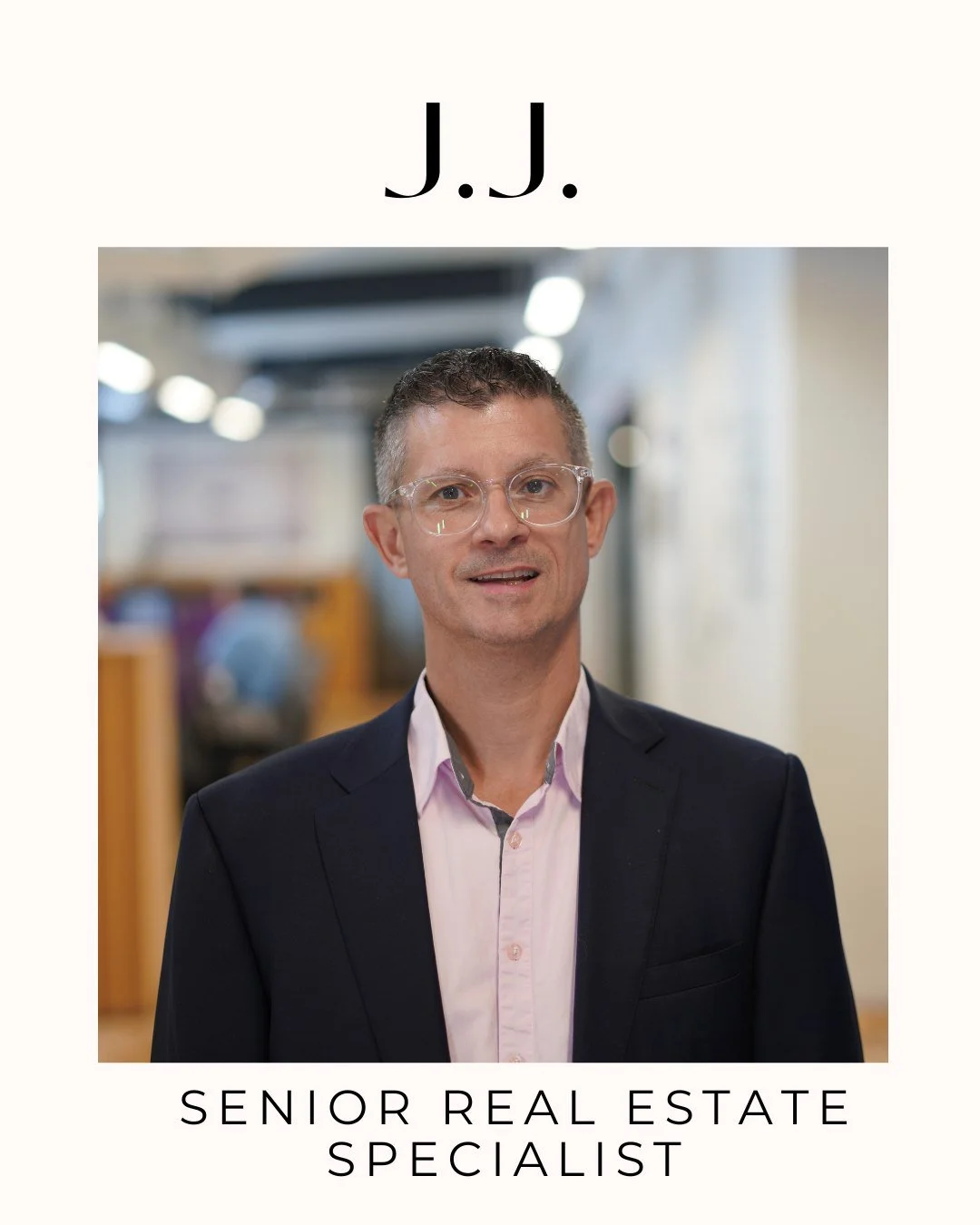 J.J.

SENIOR REAL ESTATE SPECIALIST